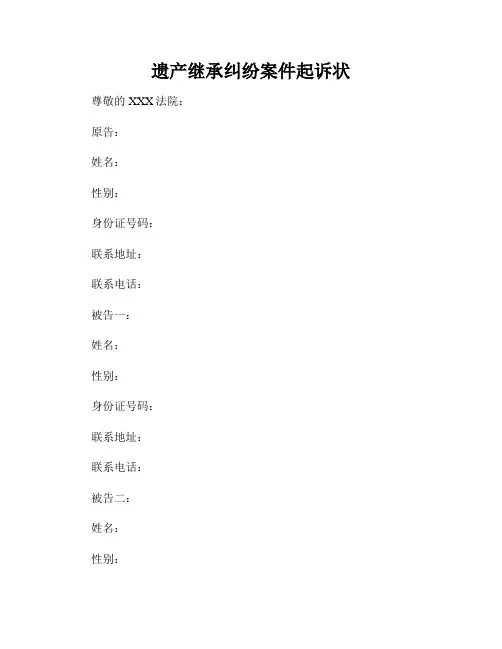 遗产继承纠纷案件起诉状

尊敬的XXX法院：

原告：

姓名：

性别：

身份证号码：

联系地址：

联系电话：

被告一：

姓名：

性别：

身份证号码：

联系地址：

联系电话：

被告二：

姓名：

性别：